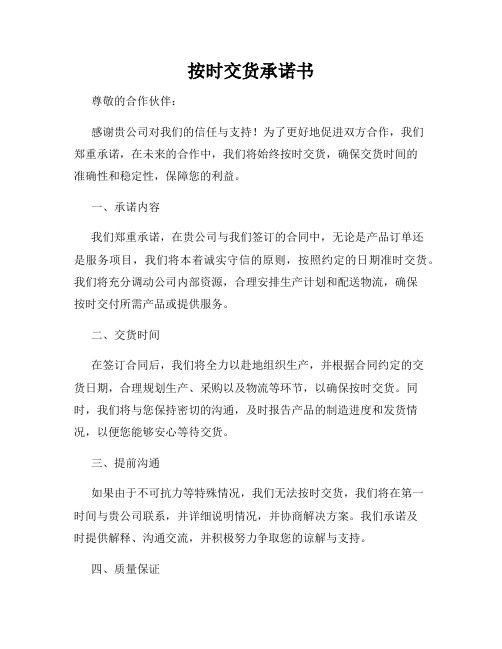 按时交货承诺书

尊敬的合作伙伴：

感谢贵公司对我们的信任与支持！为了更好地促进双方合作，我们郑重承诺，在未来的合作中，我们将始终按时交货，确保交货时间的准确性和稳定性，保障您的利益。

一、承诺内容

我们郑重承诺，在贵公司与我们签订的合同中，无论是产品订单还是服务项目，我们将本着诚实守信的原则，按照约定的日期准时交货。我们将充分调动公司内部资源，合理安排生产计划和配送物流，确保按时交付所需产品或提供服务。

二、交货时间

在签订合同后，我们将全力以赴地组织生产，并根据合同约定的交货日期，合理规划生产、采购以及物流等环节，以确保按时交货。同时，我们将与您保持密切的沟通，及时报告产品的制造进度和发货情况，以便您能够安心等待交货。

三、提前沟通

如果由于不可抗力等特殊情况，我们无法按时交货，我们将在第一时间与贵公司联系，并详细说明情况，并协商解决方案。我们承诺及时提供解释、沟通交流，并积极努力争取您的谅解与支持。

四、质量保证